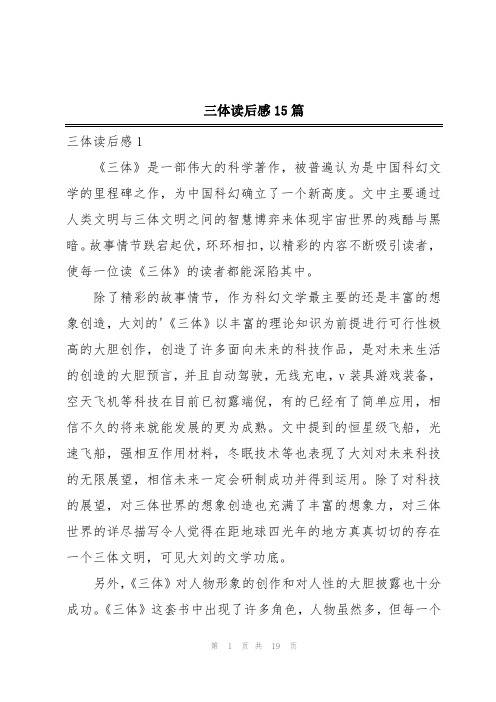 三体读后感 15 篇

三体读后感 1

《三体》是一部伟大的科学著作，被普遍认为是中国科幻文学的里程碑之作，为中国科幻确立了一个新高度。文中主要通过人类文明与三体文明之间的智慧博弈来体现宇宙世界的残酷与黑暗。故事情节跌宕起伏，环环相扣，以精彩的内容不断吸引读者，使每一位读《三体》的读者都能深陷其中。

除了精彩的故事情节，作为科幻文学最主要的还是丰富的想象创造，大刘的'《三体》以丰富的理论知识为前提进行可行性极高的大胆创作，创造了许多面向未来的科技作品，是对未来生活的创造的大胆预言，并且自动驾驶，无线充电，v 装具游戏装备，空天飞机等科技在目前已初露端倪，有的已经有了简单应用，相信不久的将来就能发展的更为成熟。文中提到的恒星级飞船，光速飞船，强相互作用材料，冬眠技术等也表现了大刘对未来科技的无限展望，相信未来一定会研制成功并得到运用。除了对科技的展望，对三体世界的想象创造也充满了丰富的想象力，对三体世界的详尽描写令人觉得在距地球四光年的地方真真切切的存在一个三体文明，可见大刘的文学功底。

另外，《三体》对人物形象的创作和对人性的大胆披露也十分成功。《三体》这套书中出现了许多角色，人物虽然多，但每一个

第 1 页 共 19 页